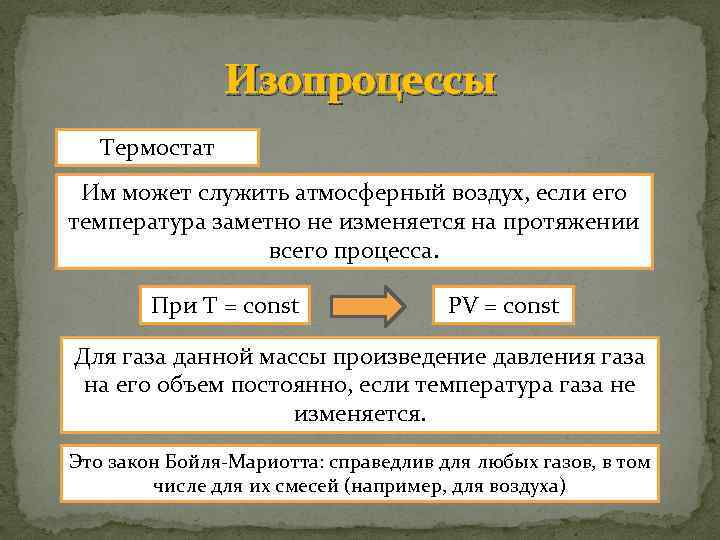 Изопроцессы

Термостат

Им может служить атмосферный воздух, если его температура заметно не изменяется на протяжении всего процесса.

При T = const

PV = const

Для газа данной массы произведение давления газа на его объем постоянно, если температура газа не изменяется.

Это закон Бойля-Мариотта: справедлив для любых газов, в том числе для их смесей (например, для воздуха)